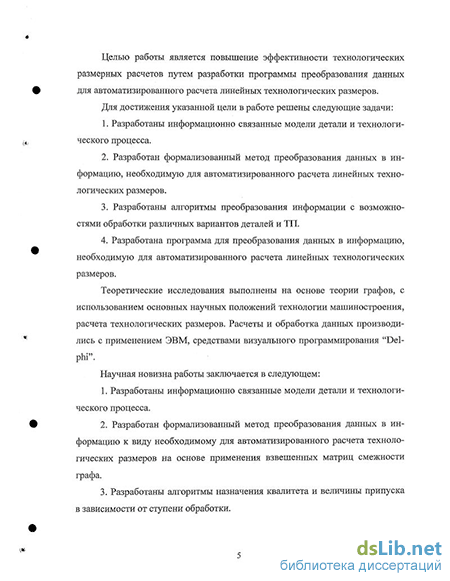 Целью работы является повышение эффективности технологических размерных расчетов путем разработки программы преобразования данных для автоматизированного расчета линейных технологических размеров.

Для достижения указанной цели в работе решены следующие задачи:

1. Разработаны информационно связанные модели детали и технологического процесса.

2. Разработан формализованный метод преобразования данных в информацию, необходимую для автоматизированного расчета линейных технологических размеров.

3. Разработаны алгоритмы преобразования информации с возможностями обработки различных вариантов деталей и ТП.

4. Разработана программа для преобразования данных в информацию, необходимую для автоматизированного расчета линейных технологических размеров.

Теоретические исследования выполнены на основе теории графов, с использованием основных научных положений технологии машиностроения, расчета технологических размеров. Расчеты и обработка данных производились с применением ЭВМ, средствами визуального программирования "Delphi".

Научная новизна работы заключается в следующем:

1. Разработаны информационно связанные модели детали и технологического процесса.

2. Разработан формализованный метод преобразования данных в информацию к виду необходимому для автоматизированного расчета технологических размеров на основе применения взвешенных матриц смежности графа.

3. Разработаны алгоритмы назначения квалитета и величины припуска в зависимости от ступени обработки.

5

dsLib.net
библиотека диссертаций